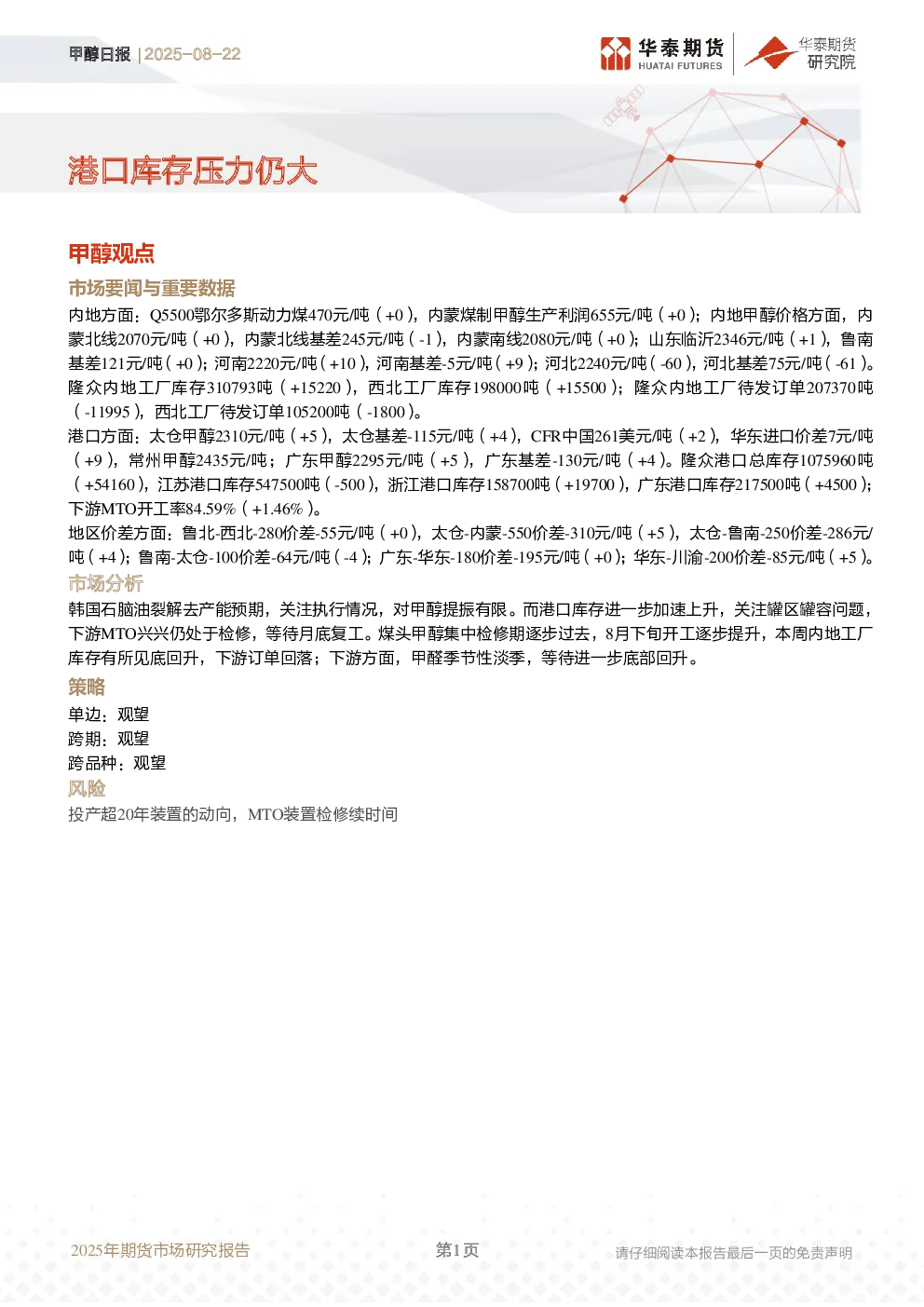 甲醇日报 | 2025-08-22

华泰期货
HUATAI FUTURES

华泰期货
研究院

港口库存压力仍大

甲醇观点

市场要闻与重要数据

内地方面：Q5500鄂尔多斯动力煤470元/吨（+0），内蒙煤制甲醇生产利润655元/吨（+0）；内地甲醇价格方面，内蒙北线2070元/吨（+0），内蒙北线基差245元/吨（-1），内蒙南线2080元/吨（+0）；山东临沂2346元/吨（+1），鲁南基差121元/吨（+0）；河南2220元/吨（+10），河南基差-5元/吨（+9）；河北2240元/吨（-60），河北基差75元/吨（-61）。隆众内地工厂库存310793吨（+15220），西北工厂库存198000吨（+15500）；隆众内地工厂待发订单207370吨（-11995），西北工厂待发订单105200吨（-1800）。

港口方面：太仓甲醇2310元/吨（+5），太仓基差-115元/吨（+4），CFR中国261美元/吨（+2），华东进口价差7元/吨（+9），常州甲醇2435元/吨；广东甲醇2295元/吨（+5），广东基差-130元/吨（+4）。隆众港口总库存1075960吨（+54160），江苏港口库存547500吨（-500），浙江港口库存158700吨（+19700），广东港口库存217500吨（+4500）；下游MTO开工率84.59%（+1.46%）。

地区价差方面：鲁北-西北-280价差-55元/吨（+0），太仓-内蒙-550价差-310元/吨（+5），太仓-鲁南-250价差-286元/吨（+4）；鲁南-太仓-100价差-64元/吨（-4）；广东-华东-180价差-195元/吨（+0）；华东-川渝-200价差-85元/吨（+5）。

市场分析

韩国石脑油裂解去产能预期，关注执行情况，对甲醇提振有限。而港口库存进一步加速上升，关注罐区罐容问题，下游MTO兴兴仍处于检修，等待月底复工。煤头甲醇集中检修期逐步过去，8月下旬开工逐步提升，本周内地工厂库存有所见底回升，下游订单回落；下游方面，甲醛季节性淡季，等待进一步底部回升。

策略

单边：观望
跨期：观望
跨品种：观望

风险

投产超20年装置的动向，MTO装置检修续时间

2025年期货市场研究报告

第1页

请仔细阅读本报告最后一页的免责声明